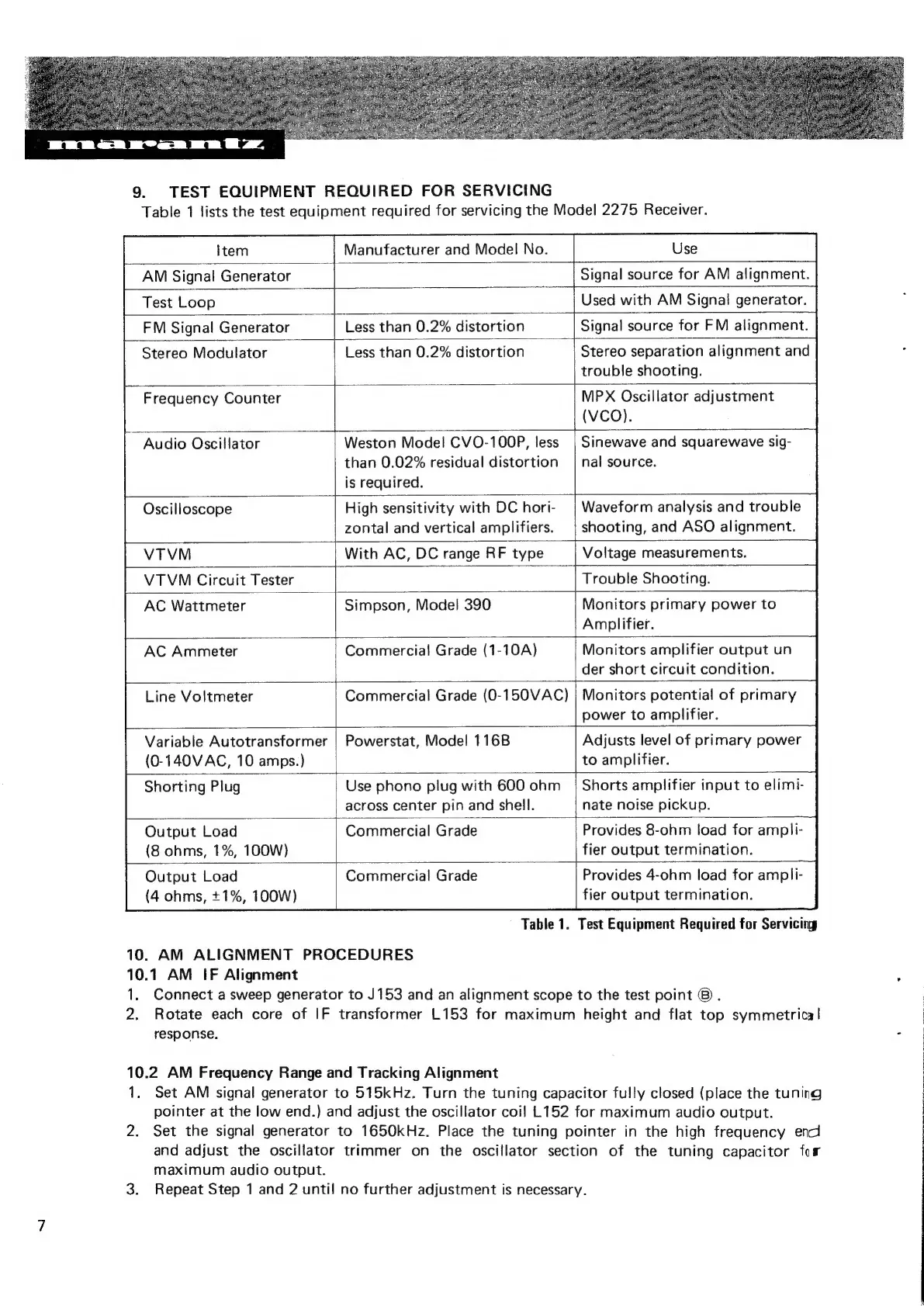 marantz

9. TEST EQUIPMENT REQUIRED FOR SERVICING
Table 1 lists the test equipment required for servicing the Model 2275 Receiver.

| Item | Manufacturer and Model No. | Use |
|---|---|---|
| AM Signal Generator | | Signal source for AM alignment. |
| Test Loop | | Used with AM Signal generator. |
| FM Signal Generator | Less than 0.2% distortion | Signal source for FM alignment. |
| Stereo Modulator | Less than 0.2% distortion | Stereo separation alignment and trouble shooting. |
| Frequency Counter | | MPX Oscillator adjustment (VCO). |
| Audio Oscillator | Weston Model CVO-100P, less than 0.02% residual distortion is required. | Sinewave and squarewave signal source. |
| Oscilloscope | High sensitivity with DC horizontal and vertical amplifiers. | Waveform analysis and trouble shooting, and ASO alignment. |
| VTVM | With AC, DC range RF type | Voltage measurements. |
| VTVM Circuit Tester | | Trouble Shooting. |
| AC Wattmeter | Simpson, Model 390 | Monitors primary power to Amplifier. |
| AC Ammeter | Commercial Grade (1-10A) | Monitors amplifier output under short circuit condition. |
| Line Voltmeter | Commercial Grade (0-150VAC) | Monitors potential of primary power to amplifier. |
| Variable Autotransformer (0-140VAC, 10 amps.) | Powerstat, Model 116B | Adjusts level of primary power to amplifier. |
| Shorting Plug | Use phono plug with 600 ohm across center pin and shell. | Shorts amplifier input to eliminate noise pickup. |
| Output Load (8 ohms, 1%, 100W) | Commercial Grade | Provides 8-ohm load for amplifier output termination. |
| Output Load (4 ohms, ±1%, 100W) | Commercial Grade | Provides 4-ohm load for amplifier output termination. |

Table 1. Test Equipment Required for Servicing

10. AM ALIGNMENT PROCEDURES
10.1 AM IF Alignment
1. Connect a sweep generator to J153 and an alignment scope to the test point Ⓑ.
2. Rotate each core of IF transformer L153 for maximum height and flat top symmetrical response.

10.2 AM Frequency Range and Tracking Alignment
1. Set AM signal generator to 515kHz. Turn the tuning capacitor fully closed (place the tuning pointer at the low end.) and adjust the oscillator coil L152 for maximum audio output.
2. Set the signal generator to 1650kHz. Place the tuning pointer in the high frequency end and adjust the oscillator trimmer on the oscillator section of the tuning capacitor for maximum audio output.
3. Repeat Step 1 and 2 until no further adjustment is necessary.

7